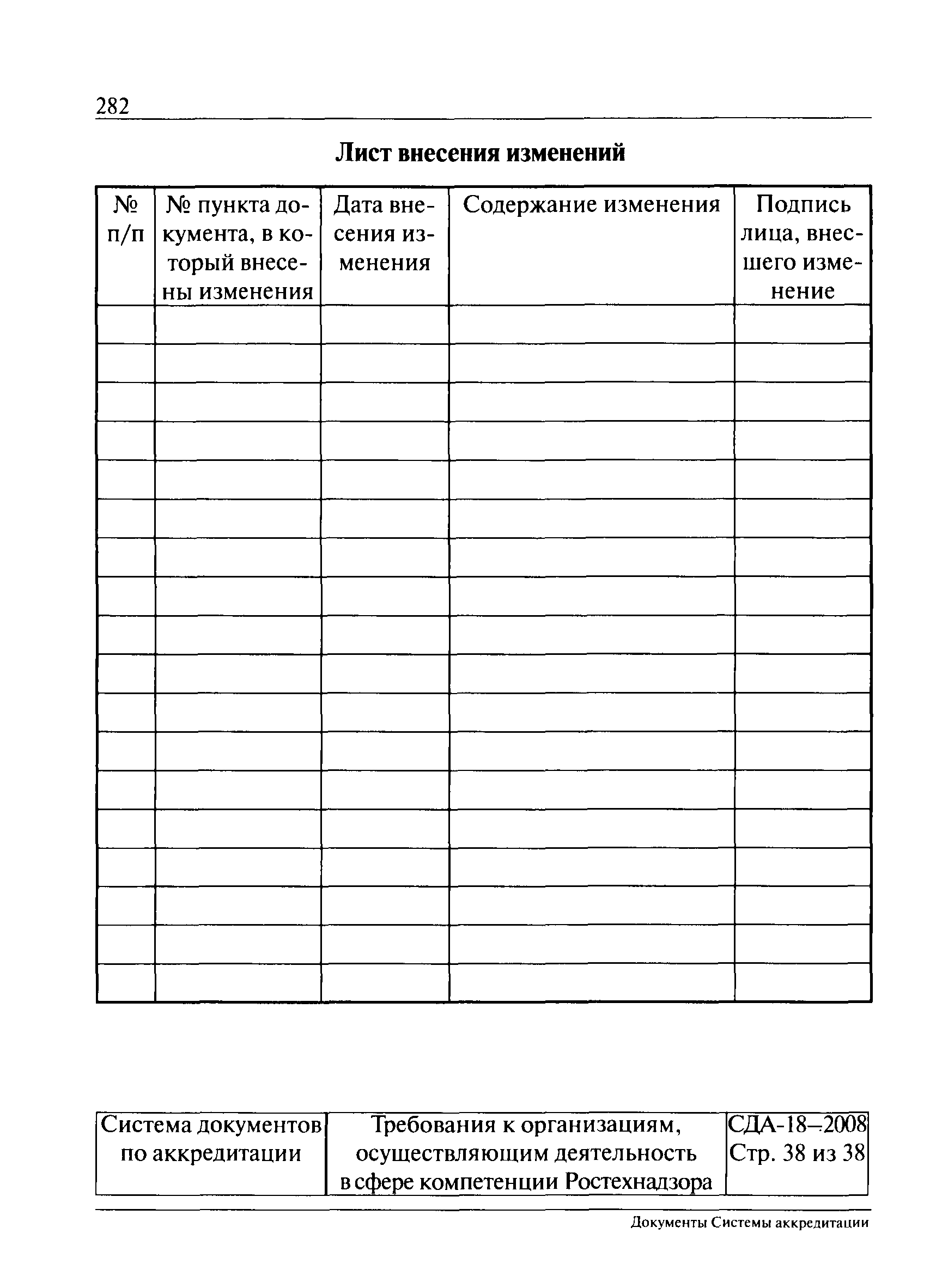 282

Лист внесения изменений

| № п/п | № пункта документа, в который внесены изменения | Дата внесения изменения | Содержание изменения | Подпись лица, внесшего изменение |
|---|---|---|---|---|
| | | | | |
| | | | | |
| | | | | |
| | | | | |
| | | | | |
| | | | | |
| | | | | |
| | | | | |
| | | | | |
| | | | | |
| | | | | |
| | | | | |
| | | | | |
| | | | | |
| | | | | |
| | | | | |
| | | | | |
| | | | | |

| Система документов по аккредитации | Требования к организациям, осуществляющим деятельность в сфере компетенции Ростехнадзора | СДА-18–2008 Стр. 38 из 38 |
|---|---|---|

Документы Системы аккредитации